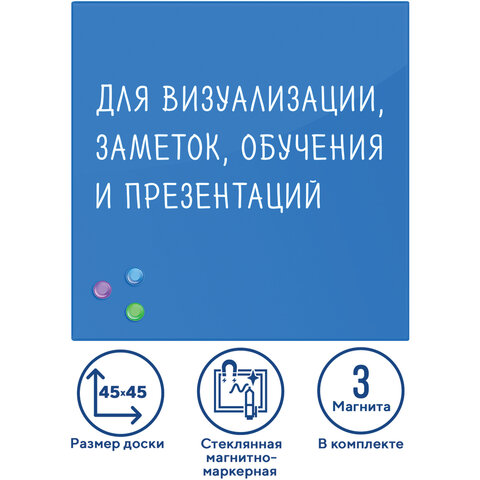 ДЛЯ ВИЗУАЛИЗАЦИИ, ЗАМЕТОК, ОБУЧЕНИЯ И ПРЕЗЕНТАЦИЙ

45×45

Размер доски

Стеклянная магнитно-маркерная

3
Магнита

В комплекте